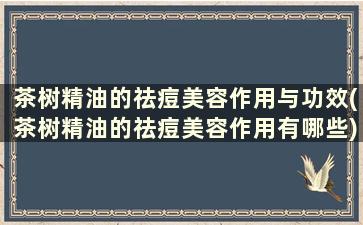 茶树精油的祛痘美容作用与功效(茶树精油的祛痘美容作用有哪些)